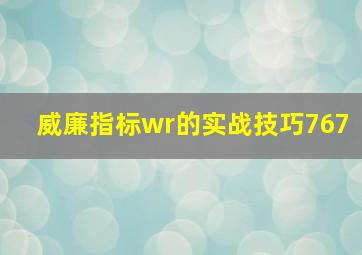 威廉指标wr的实战技巧767